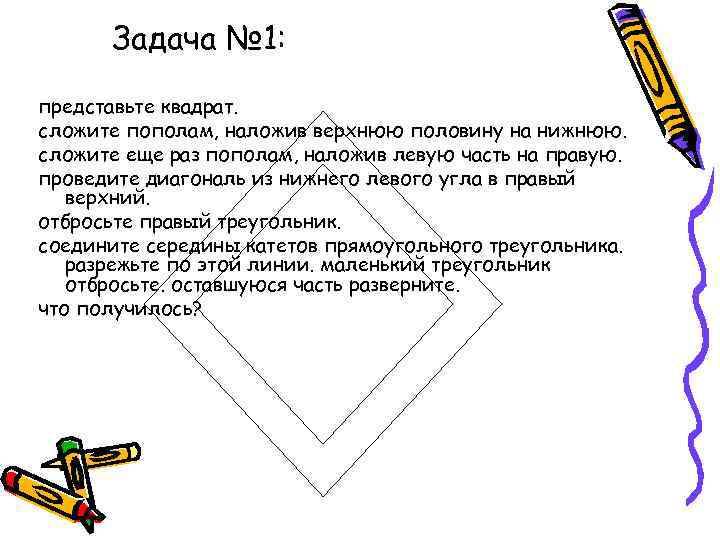 Задача №1:

представьте квадрат.

сложите пополам, наложив верхнюю половину на нижнюю.

сложите еще раз пополам, наложив левую часть на правую.

проведите диагональ из нижнего левого угла в правый верхний.

отбросьте правый треугольник.

соедините середины катетов прямоугольного треугольника. разрежьте по этой линии. маленький треугольник отбросьте. оставшуюся часть разверните.

что получилось?